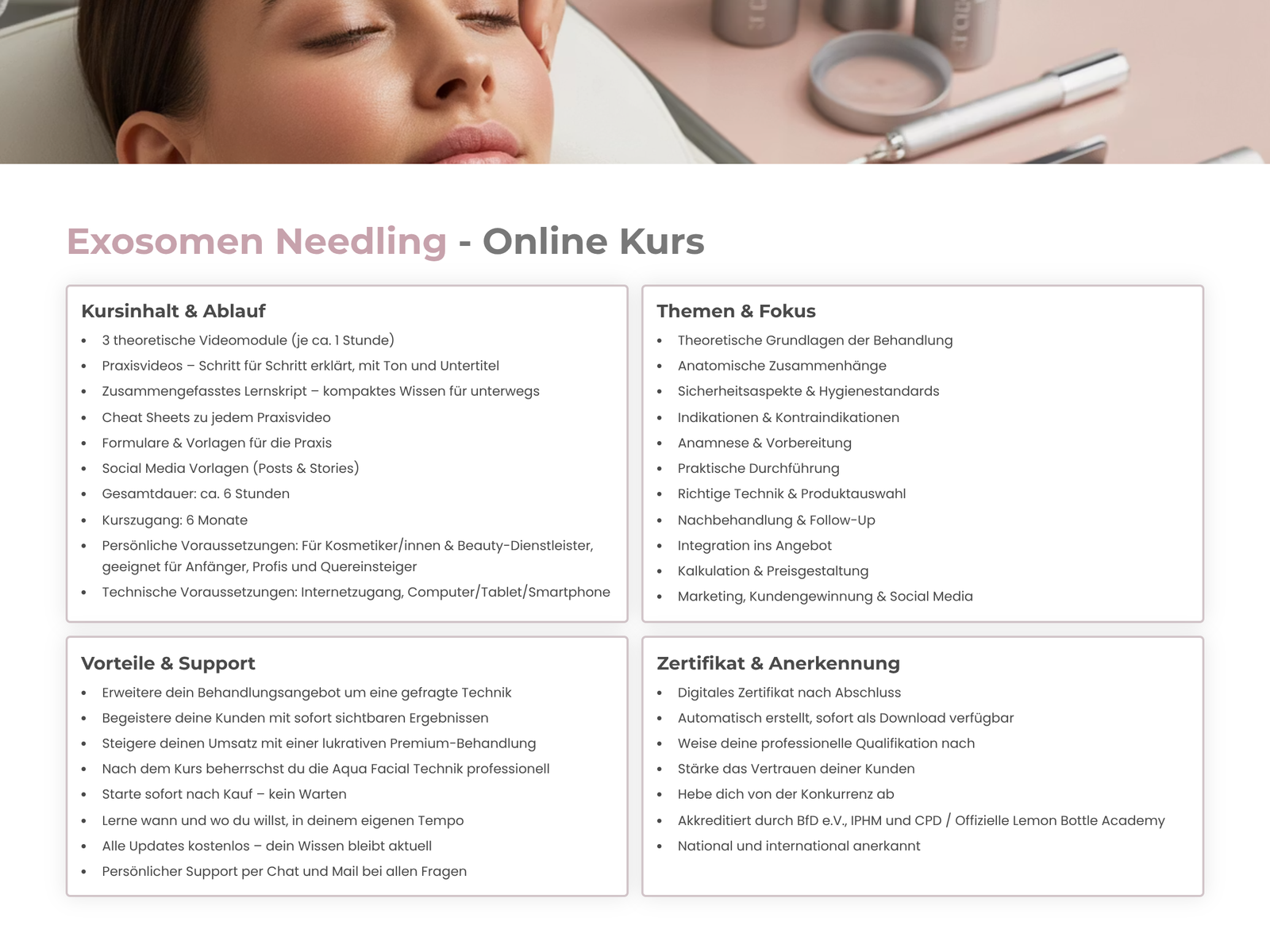 Exosomen Needling - Online Kurs

Kursinhalt & Ablauf
• 3 theoretische Videomodule (je ca. 1 Stunde)
• Praxisvideos – Schritt für Schritt erklärt, mit Ton und Untertitel
• Zusammengefasstes Lernskript – kompaktes Wissen für unterwegs
• Cheat Sheets zu jedem Praxisvideo
• Formulare & Vorlagen für die Praxis
• Social Media Vorlagen (Posts & Stories)
• Gesamtdauer: ca. 6 Stunden
• Kurszugang: 6 Monate
• Persönliche Voraussetzungen: Für Kosmetiker/innen & Beauty-Dienstleister, geeignet für Anfänger, Profis und Quereinsteiger
• Technische Voraussetzungen: Internetzugang, Computer/Tablet/Smartphone

Themen & Fokus
• Theoretische Grundlagen der Behandlung
• Anatomische Zusammenhänge
• Sicherheitsaspekte & Hygienestandards
• Indikationen & Kontraindikationen
• Anamnese & Vorbereitung
• Praktische Durchführung
• Richtige Technik & Produktauswahl
• Nachbehandlung & Follow-Up
• Integration ins Angebot
• Kalkulation & Preisgestaltung
• Marketing, Kundengewinnung & Social Media

Vorteile & Support
• Erweitere dein Behandlungsangebot um eine gefragte Technik
• Begeistere deine Kunden mit sofort sichtbaren Ergebnissen
• Steigere deinen Umsatz mit einer lukrativen Premium-Behandlung
• Nach dem Kurs beherrschst du die Aqua Facial Technik professionell
• Starte sofort nach Kauf – kein Warten
• Lerne wann und wo du willst, in deinem eigenen Tempo
• Alle Updates kostenlos – dein Wissen bleibt aktuell
• Persönlicher Support per Chat und Mail bei allen Fragen

Zertifikat & Anerkennung
• Digitales Zertifikat nach Abschluss
• Automatisch erstellt, sofort als Download verfügbar
• Weise deine professionelle Qualifikation nach
• Stärke das Vertrauen deiner Kunden
• Hebe dich von der Konkurrenz ab
• Akkreditiert durch BfD e.V., IPHM und CPD / Offizielle Lemon Bottle Academy
• National und international anerkannt